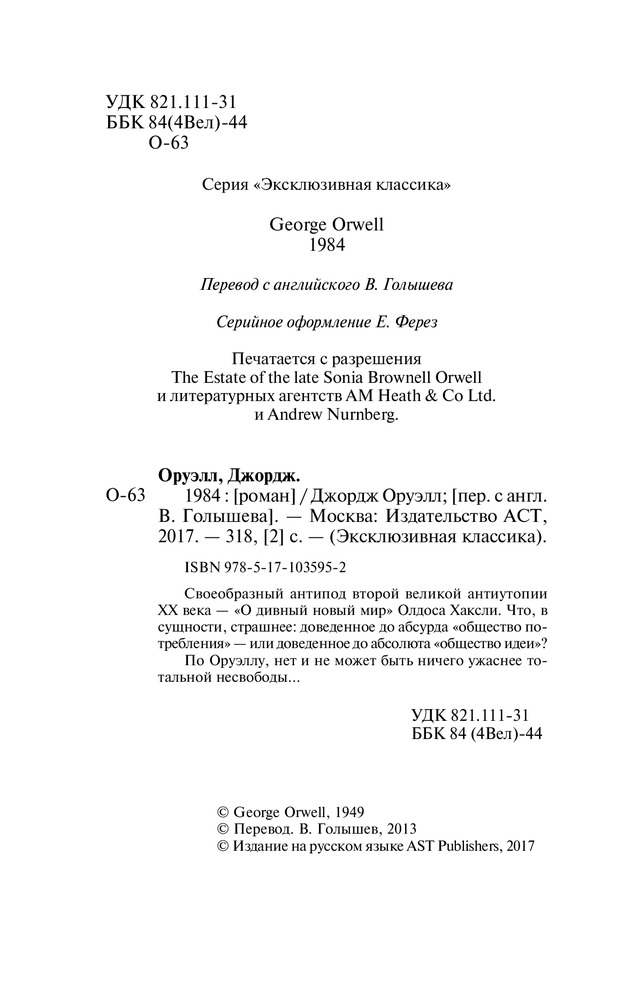 УДК 821.111-31
ББК 84(4Вел)-44
О-63

Серия «Эксклюзивная классика»

George Orwell
1984

Перевод с английского В. Голышева

Серийное оформление Е. Ферез

Печатается с разрешения
The Estate of the late Sonia Brownell Orwell
и литературных агентств AM Heath & Co Ltd.
и Andrew Nurnberg.

Оруэлл, Джордж.
О-63 1984 : [роман] / Джордж Оруэлл; [пер. с англ. В. Голышева]. — Москва: Издательство АСТ, 2017. — 318, [2] с. — (Эксклюзивная классика).

ISBN 978-5-17-103595-2

Своеобразный антипод второй великой антиутопии XX века — «О дивный новый мир» Олдоса Хаксли. Что, в сущности, страшнее: доведенное до абсурда «общество потребления» — или доведенное до абсолюта «общество идеи»?
По Оруэллу, нет и не может быть ничего ужаснее тотальной несвободы...

УДК 821.111-31
ББК 84 (4Вел)-44

© George Orwell, 1949
© Перевод. В. Голышев, 2013
© Издание на русском языке AST Publishers, 2017